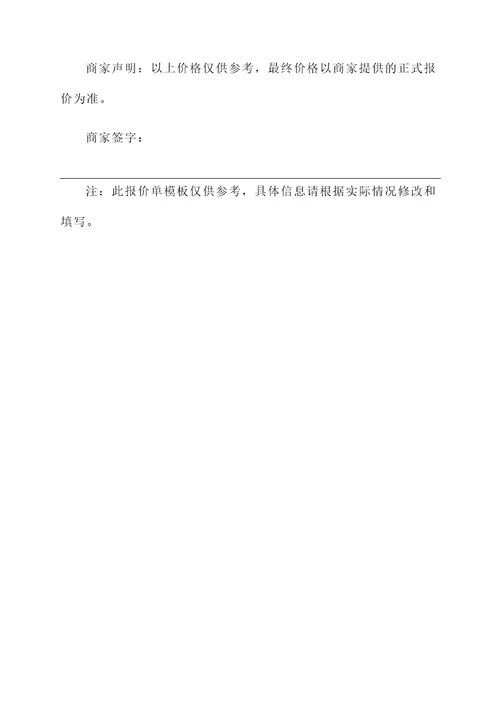 商家声明：以上价格仅供参考，最终价格以商家提供的正式报价为准。

商家签字：

注：此报价单模板仅供参考，具体信息请根据实际情况修改和填写。